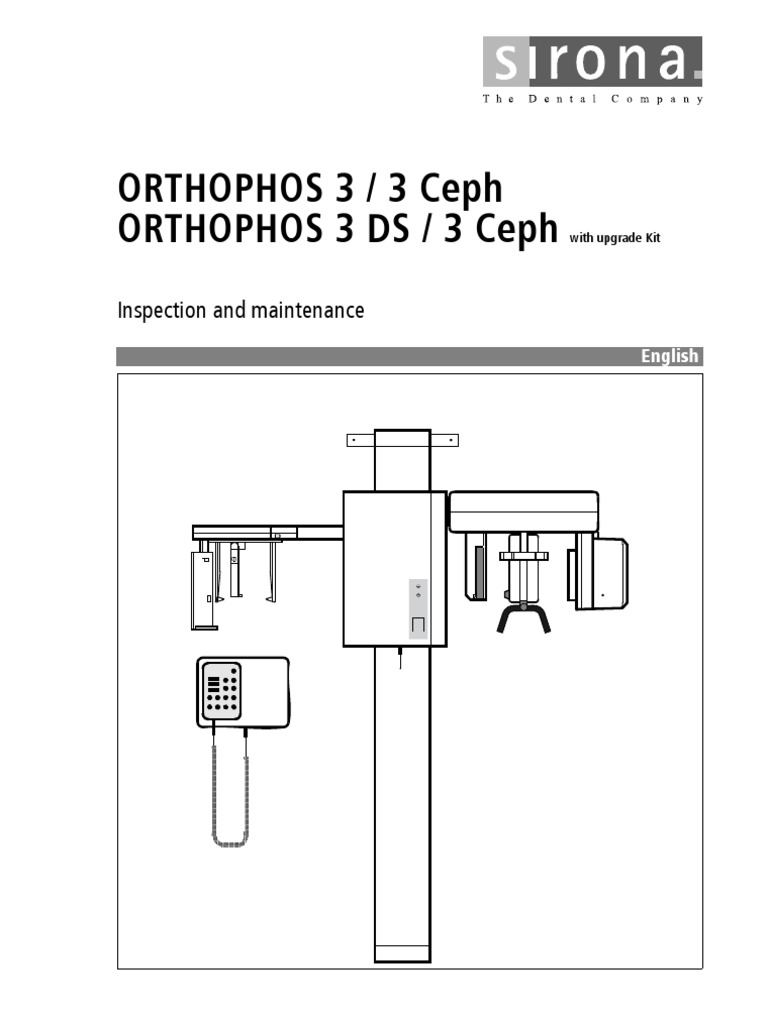 sirona.
The Dental Company

ORTHOPHOS 3 / 3 Ceph
ORTHOPHOS 3 DS / 3 Ceph with upgrade Kit

Inspection and maintenance

English